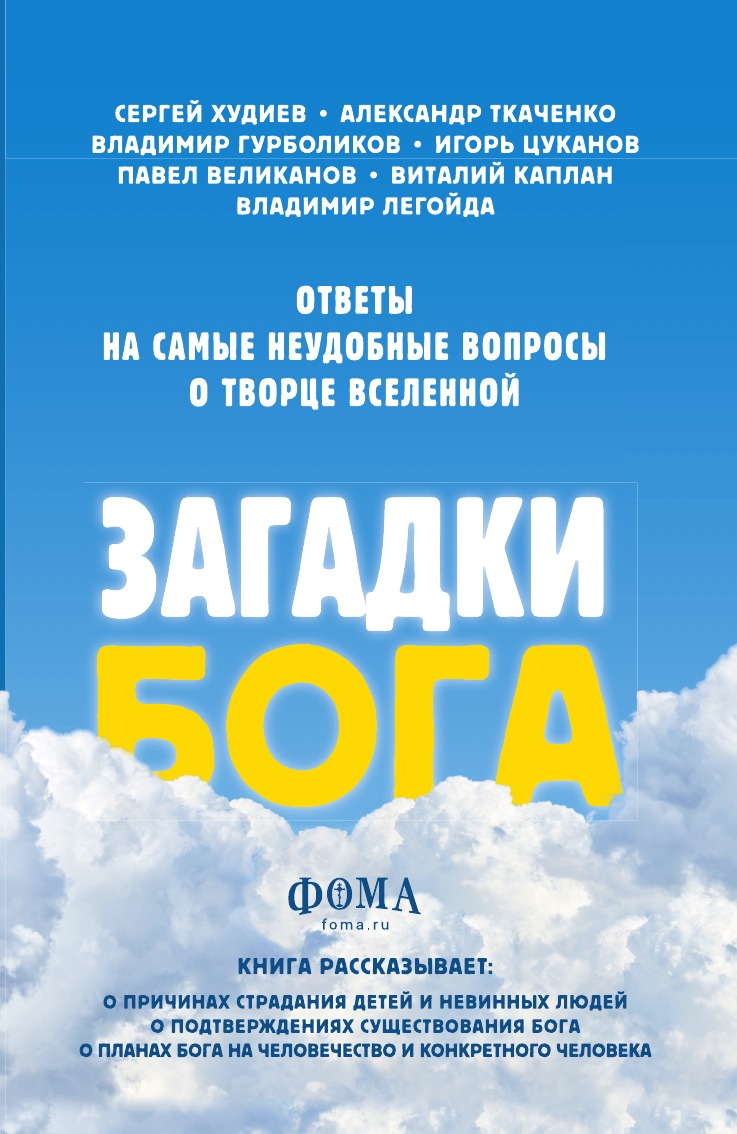 СЕРГЕЙ ХУДИЕВ • АЛЕКСАНДР ТКАЧЕНКО
ВЛАДИМИР ГУРБОЛИКОВ • ИГОРЬ ЦУКАНОВ
ПАВЕЛ ВЕЛИКАНОВ • ВИТАЛИЙ КАПЛАН
ВЛАДИМИР ЛЕГОЙДА

ОТВЕТЫ
НА САМЫЕ НЕУДОБНЫЕ ВОПРОСЫ
О ТВОРЦЕ ВСЕЛЕННОЙ

ЗАГАДКИ
БОГА

ФОМА
foma.ru

КНИГА РАССКАЗЫВАЕТ:
О ПРИЧИНАХ СТРАДАНИЯ ДЕТЕЙ И НЕВИННЫХ ЛЮДЕЙ
О ПОДТВЕРЖДЕНИЯХ СУЩЕСТВОВАНИЯ БОГА
О ПЛАНАХ БОГА НА ЧЕЛОВЕЧЕСТВО И КОНКРЕТНОГО ЧЕЛОВЕКА